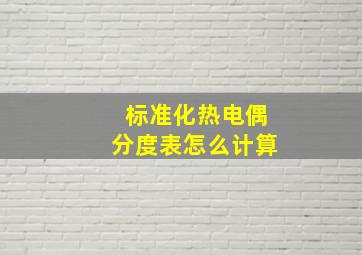 标准化热电偶
分度表怎么计算